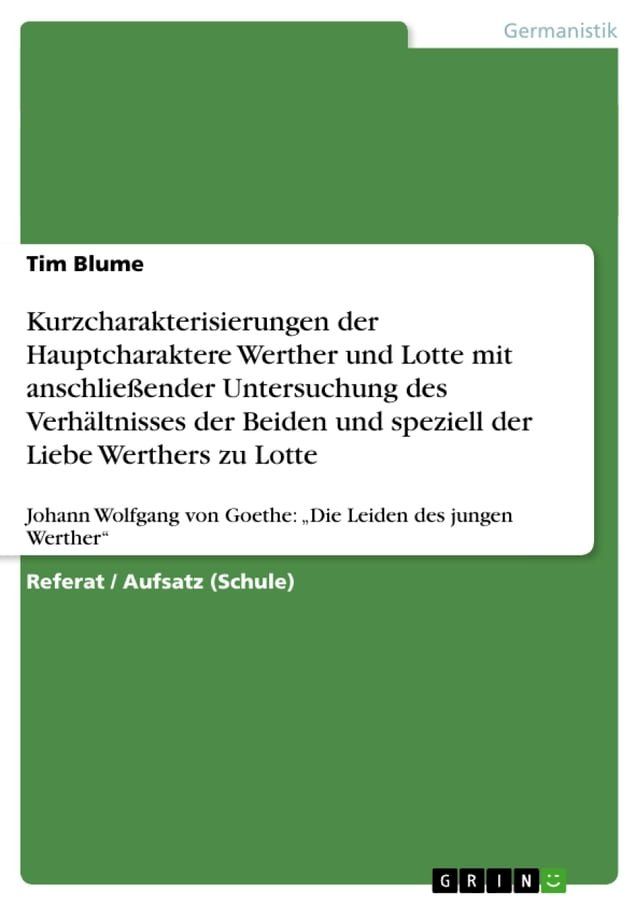 Germanistik

Tim Blume

Kurzcharakterisierungen der Hauptcharaktere Werther und Lotte mit anschließender Untersuchung des Verhältnisses der Beiden und speziell der Liebe Werthers zu Lotte

Johann Wolfgang von Goethe: „Die Leiden des jungen Werther“

Referat / Aufsatz (Schule)

GRIN